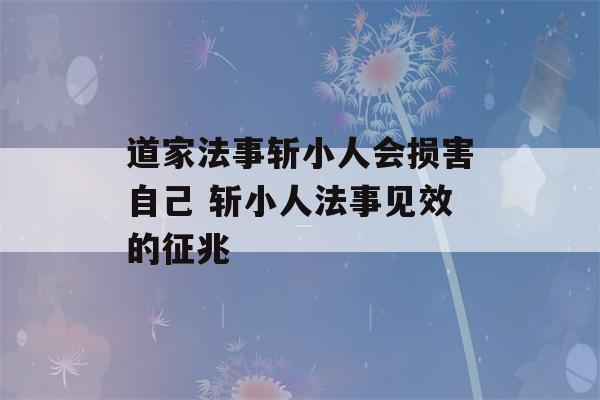 道家法事斩小人会损害自己 斩小人法事见效的征兆